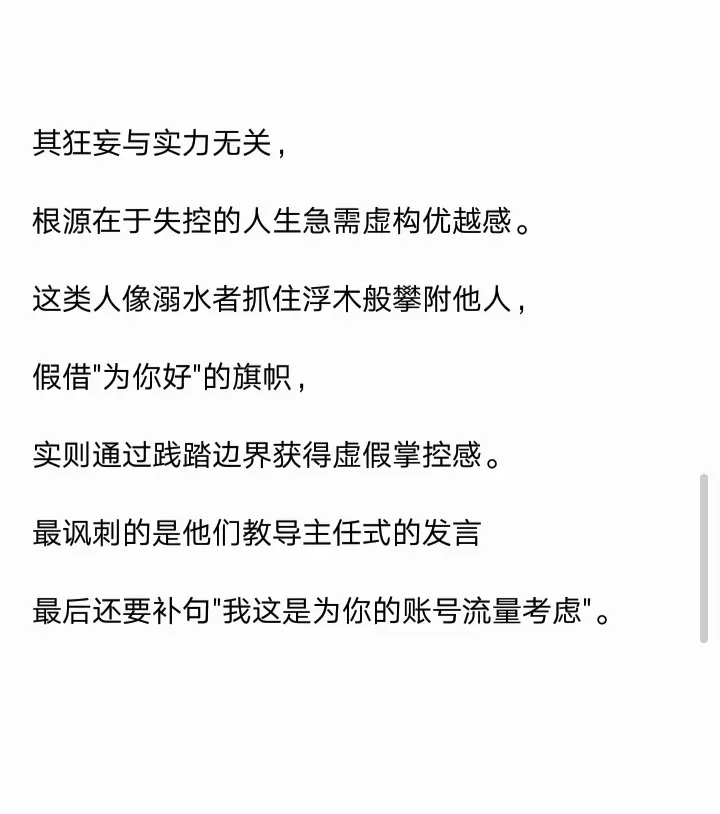 其狂妄与实力无关，

根源在于失控的人生急需虚构优越感。

这类人像溺水者抓住浮木般攀附他人，

假借"为你好"的旗帜，

实则通过践踏边界获得虚假掌控感。

最讽刺的是他们教导主任式的发言

最后还要补句"我这是为你的账号流量考虑"。